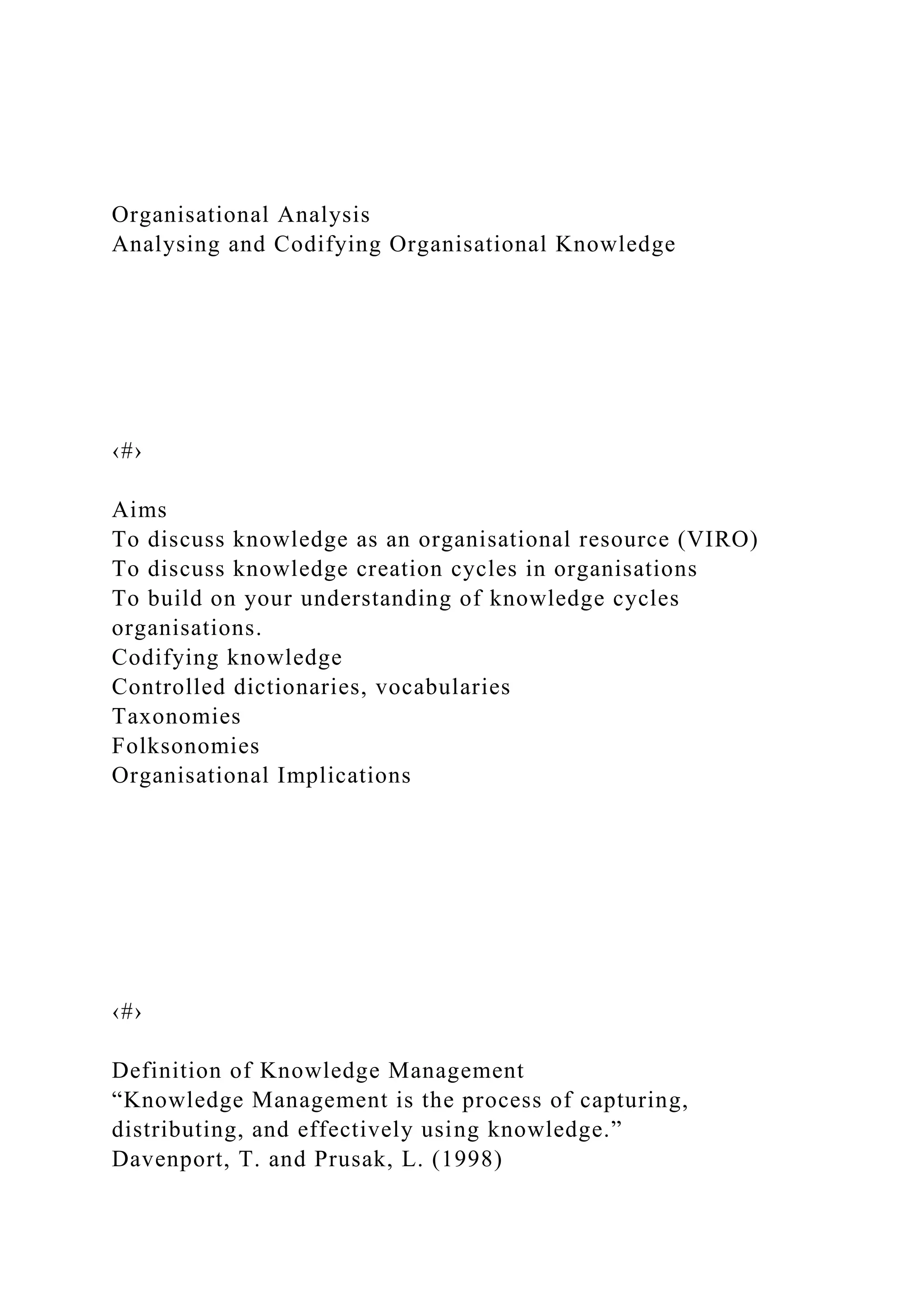 Organisational Analysis
Analysing and Codifying Organisational Knowledge

‹#›

Aims
To discuss knowledge as an organisational resource (VIRO)
To discuss knowledge creation cycles in organisations
To build on your understanding of knowledge cycles organisations.
Codifying knowledge
Controlled dictionaries, vocabularies
Taxonomies
Folksonomies
Organisational Implications

‹#›

Definition of Knowledge Management
“Knowledge Management is the process of capturing, distributing, and effectively using knowledge.”
Davenport, T. and Prusak, L. (1998)